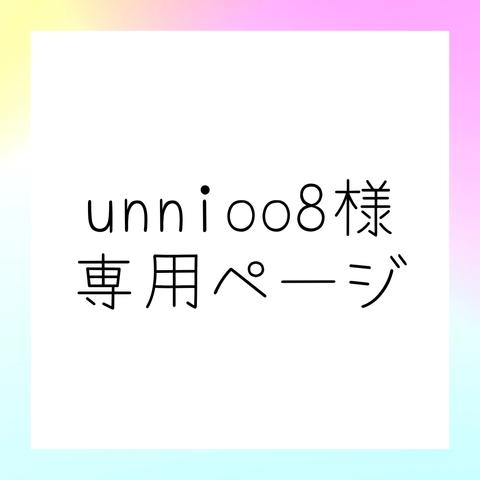 unnioo8様
専用ページ